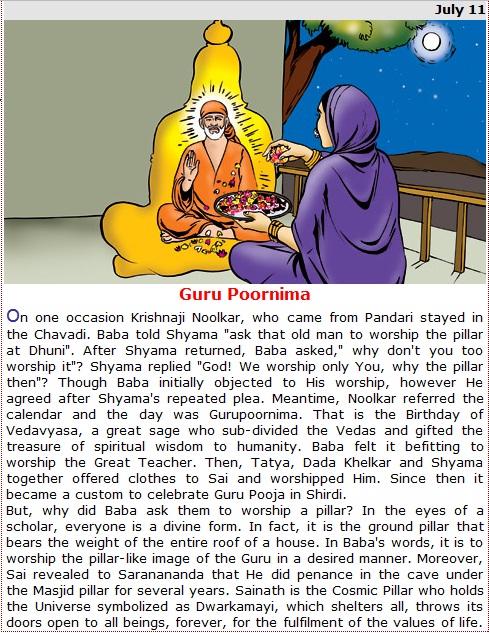 July 11

Guru Poornima

On one occasion Krishnaji Noolkar, who came from Pandari stayed in the Chavadi. Baba told Shyama "ask that old man to worship the pillar at Dhuni". After Shyama returned, Baba asked," why don't you too worship it"? Shyama replied "God! We worship only You, why the pillar then"? Though Baba initially objected to His worship, however He agreed after Shyama's repeated plea. Meantime, Noolkar referred the calendar and the day was Gurupoornima. That is the Birthday of Vedavyasa, a great sage who sub-divided the Vedas and gifted the treasure of spiritual wisdom to humanity. Baba felt it befitting to worship the Great Teacher. Then, Tatya, Dada Khelkar and Shyama together offered clothes to Sai and worshipped Him. Since then it became a custom to celebrate Guru Pooja in Shirdi.
But, why did Baba ask them to worship a pillar? In the eyes of a scholar, everyone is a divine form. In fact, it is the ground pillar that bears the weight of the entire roof of a house. In Baba's words, it is to worship the pillar-like image of the Guru in a desired manner. Moreover, Sai revealed to Saranananda that He did penance in the cave under the Masjid pillar for several years. Sainath is the Cosmic Pillar who holds the Universe symbolized as Dwarkamayi, which shelters all, throws its doors open to all beings, forever, for the fulfilment of the values of life.